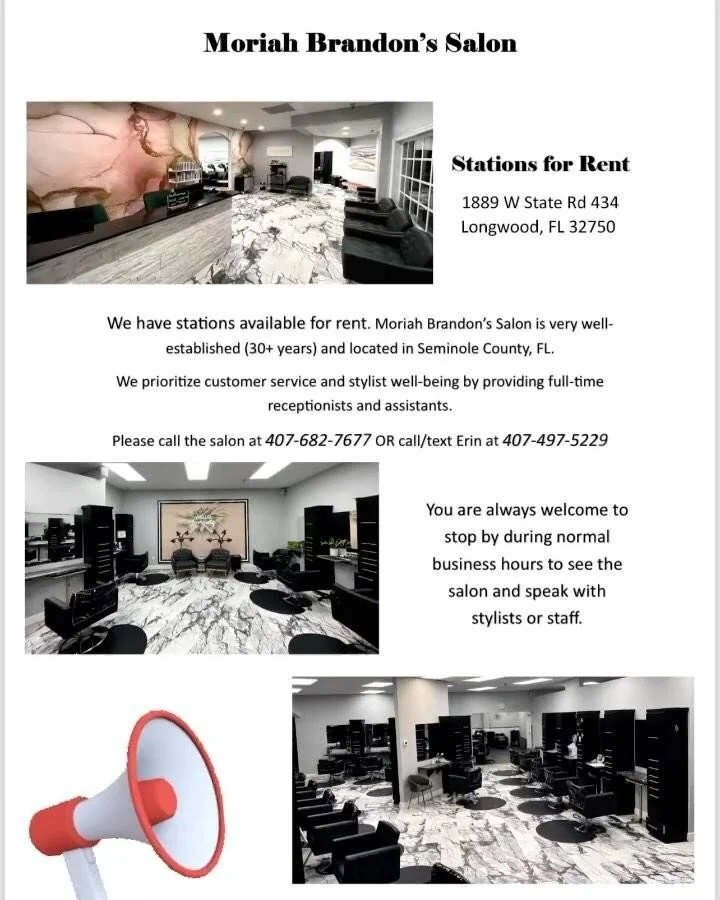 Moriah Brandon's Salon

Stations for Rent

1889 W State Rd 434
Longwood, FL 32750

We have stations available for rent. Moriah Brandon's Salon is very well-established (30+ years) and located in Seminole County, FL.

We prioritize customer service and stylist well-being by providing full-time receptionists and assistants.

Please call the salon at 407-682-7677 OR call/text Erin at 407-497-5229

You are always welcome to stop by during normal business hours to see the salon and speak with stylists or staff.